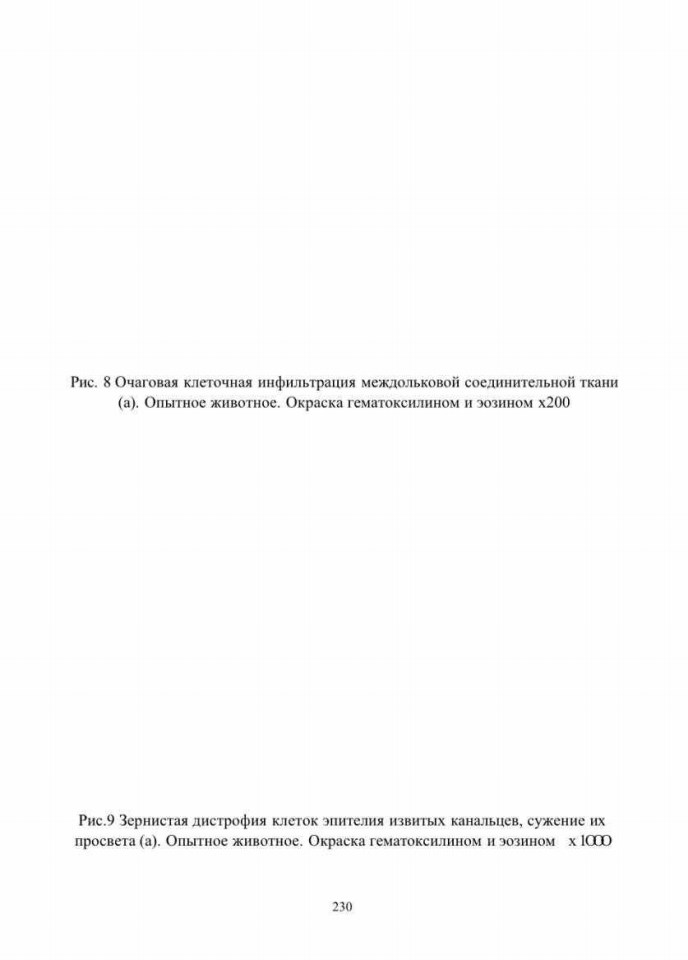 Рис. 8 Очаговая клеточная инфильтрация междольковой соединительной ткани (а). Опытное животное. Окраска гематоксилином и эозином х200

Рис.9 Зернистая дистрофия клеток эпителия извитых канальцев, сужение их просвета (а). Опытное животное. Окраска гематоксилином и эозином х 1000

230